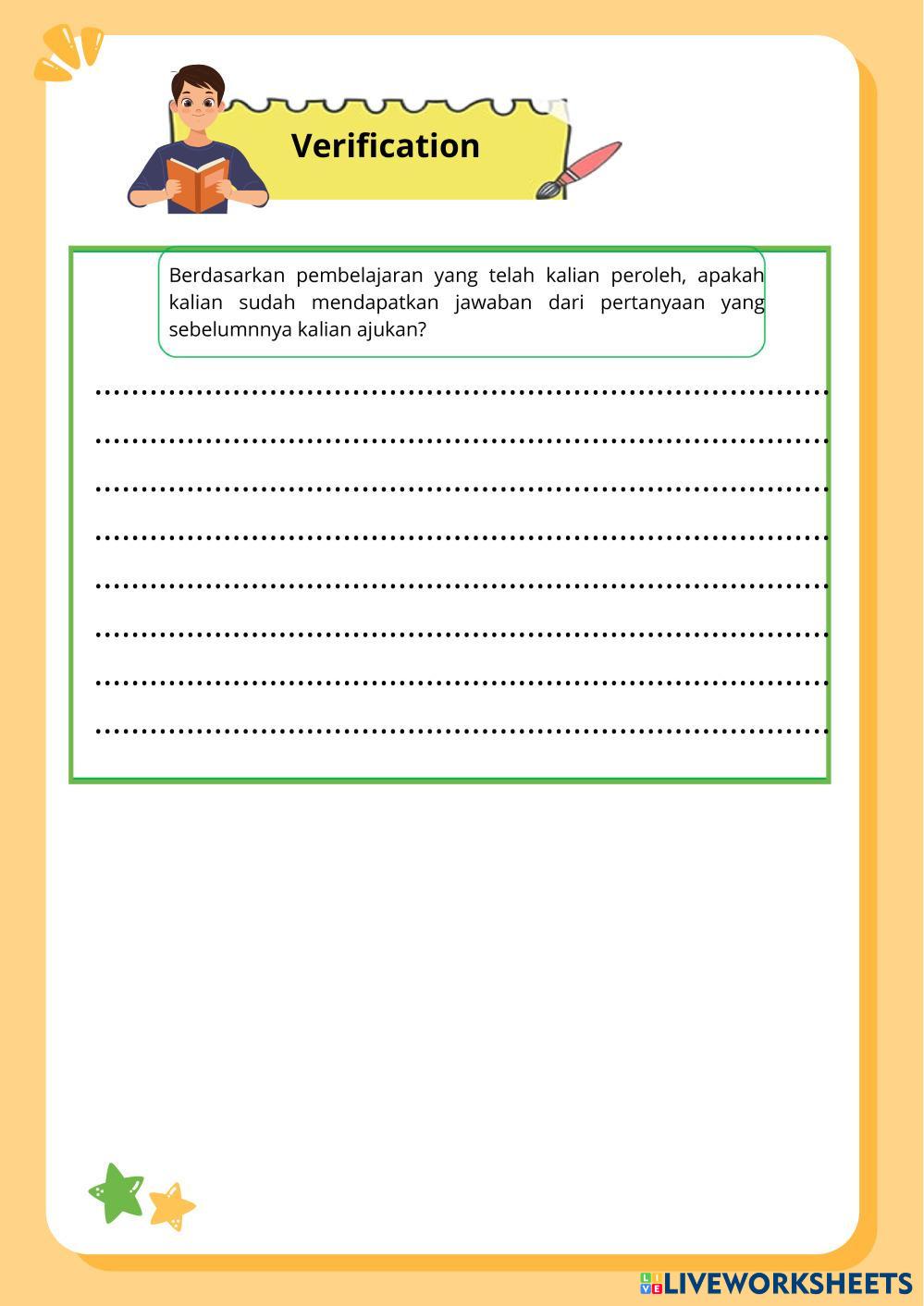 Verification

Berdasarkan pembelajaran yang telah kalian peroleh, apakah kalian sudah mendapatkan jawaban dari pertanyaan yang sebelumnnya kalian ajukan?

____
____
____
____
____
____
____
____

LIVEWORKSHEETS